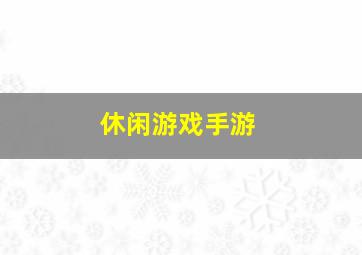 休闲游戏手游